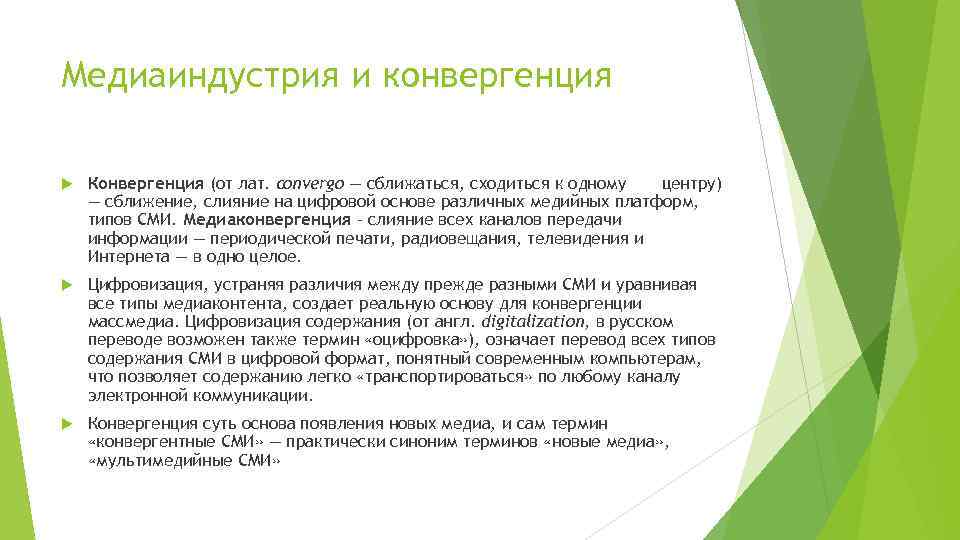 Медиаиндустрия и конвергенция

Конвергенция (от лат. convergo — сближаться, сходиться к одному центру) — сближение, слияние на цифровой основе различных медийных платформ, типов СМИ. Медиаконвергенция - слияние всех каналов передачи информации — периодической печати, радиовещания, телевидения и Интернета — в одно целое.

Цифровизация, устраняя различия между прежде разными СМИ и уравнивая все типы медиаконтента, создает реальную основу для конвергенции массмедиа. Цифровизация содержания (от англ. digitalization, в русском переводе возможен также термин «оцифровка»), означает перевод всех типов содержания СМИ в цифровой формат, понятный современным компьютерам, что позволяет содержанию легко «транспортироваться» по любому каналу электронной коммуникации.

Конвергенция суть основа появления новых медиа, и сам термин «конвергентные СМИ» — практически синоним терминов «новые медиа», «мультимедийные СМИ»